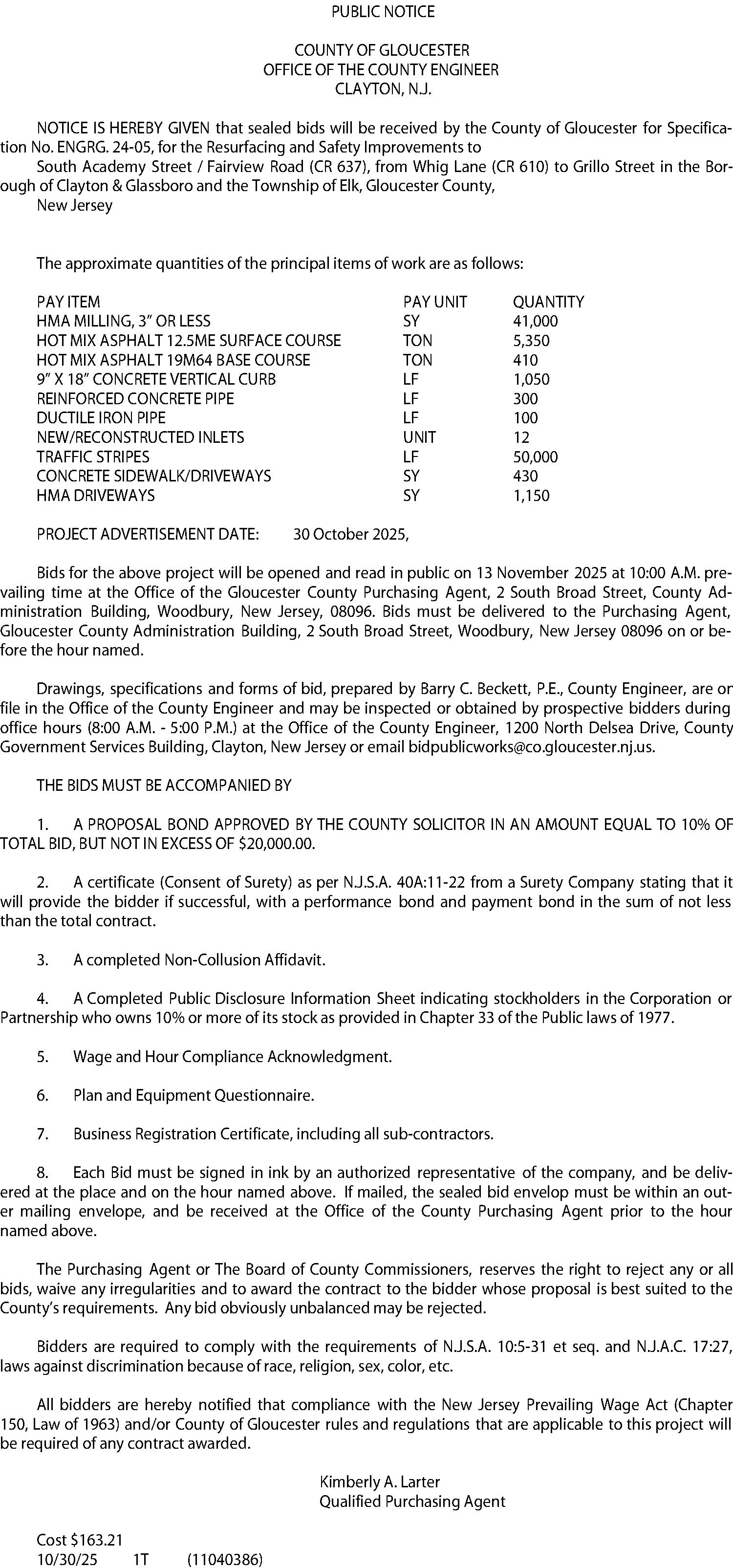 PUBLIC NOTICE

COUNTY OF GLOUCESTER
OFFICE OF THE COUNTY ENGINEER
CLAYTON, N.J.

NOTICE IS HEREBY GIVEN that sealed bids will be received by the County of Gloucester for Specification No. ENGRG. 24-05, for the Resurfacing and Safety Improvements to
South Academy Street / Fairview Road (CR 637), from Whig Lane (CR 610) to Grillo Street in the Borough of Clayton & Glassboro and the Township of Elk, Gloucester County,
New Jersey

The approximate quantities of the principal items of work are as follows:

| PAY ITEM | PAY UNIT | QUANTITY |
|---|---|---|
| HMA MILLING, 3" OR LESS | SY | 41,000 |
| HOT MIX ASPHALT 12.5ME SURFACE COURSE | TON | 5,350 |
| HOT MIX ASPHALT 19M64 BASE COURSE | TON | 410 |
| 9" X 18" CONCRETE VERTICAL CURB | LF | 1,050 |
| REINFORCED CONCRETE PIPE | LF | 300 |
| DUCTILE IRON PIPE | LF | 100 |
| NEW/RECONSTRUCTED INLETS | UNIT | 12 |
| TRAFFIC STRIPES | LF | 50,000 |
| CONCRETE SIDEWALK/DRIVEWAYS | SY | 430 |
| HMA DRIVEWAYS | SY | 1,150 |

PROJECT ADVERTISEMENT DATE: 30 October 2025,

Bids for the above project will be opened and read in public on 13 November 2025 at 10:00 A.M. prevailing time at the Office of the Gloucester County Purchasing Agent, 2 South Broad Street, County Administration Building, Woodbury, New Jersey, 08096. Bids must be delivered to the Purchasing Agent, Gloucester County Administration Building, 2 South Broad Street, Woodbury, New Jersey 08096 on or before the hour named.

Drawings, specifications and forms of bid, prepared by Barry C. Beckett, P.E., County Engineer, are or file in the Office of the County Engineer and may be inspected or obtained by prospective bidders during office hours (8:00 A.M. - 5:00 P.M.) at the Office of the County Engineer, 1200 North Delsea Drive, County Government Services Building, Clayton, New Jersey or email bidpublicworks@co.gloucester.nj.us.

THE BIDS MUST BE ACCOMPANIED BY

1. A PROPOSAL BOND APPROVED BY THE COUNTY SOLICITOR IN AN AMOUNT EQUAL TO 10% OF TOTAL BID, BUT NOT IN EXCESS OF $20,000.00.

2. A certificate (Consent of Surety) as per N.J.S.A. 40A:11-22 from a Surety Company stating that it will provide the bidder if successful, with a performance bond and payment bond in the sum of not less than the total contract.

3. A completed Non-Collusion Affidavit.

4. A Completed Public Disclosure Information Sheet indicating stockholders in the Corporation or Partnership who owns 10% or more of its stock as provided in Chapter 33 of the Public laws of 1977.

5. Wage and Hour Compliance Acknowledgment.

6. Plan and Equipment Questionnaire.

7. Business Registration Certificate, including all sub-contractors.

8. Each Bid must be signed in ink by an authorized representative of the company, and be delivered at the place and on the hour named above. If mailed, the sealed bid envelop must be within an outer mailing envelope, and be received at the Office of the County Purchasing Agent prior to the hour named above.

The Purchasing Agent or The Board of County Commissioners, reserves the right to reject any or all bids, waive any irregularities and to award the contract to the bidder whose proposal is best suited to the County's requirements. Any bid obviously unbalanced may be rejected.

Bidders are required to comply with the requirements of N.J.S.A. 10:5-31 et seq. and N.J.A.C. 17:27, laws against discrimination because of race, religion, sex, color, etc.

All bidders are hereby notified that compliance with the New Jersey Prevailing Wage Act (Chapter 150, Law of 1963) and/or County of Gloucester rules and regulations that are applicable to this project will be required of any contract awarded.

Kimberly A. Larter
Qualified Purchasing Agent

Cost $163.21
10/30/25 1T (11040386)